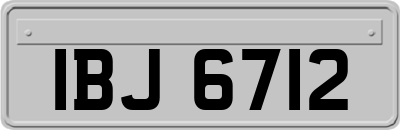 IBJ 6712